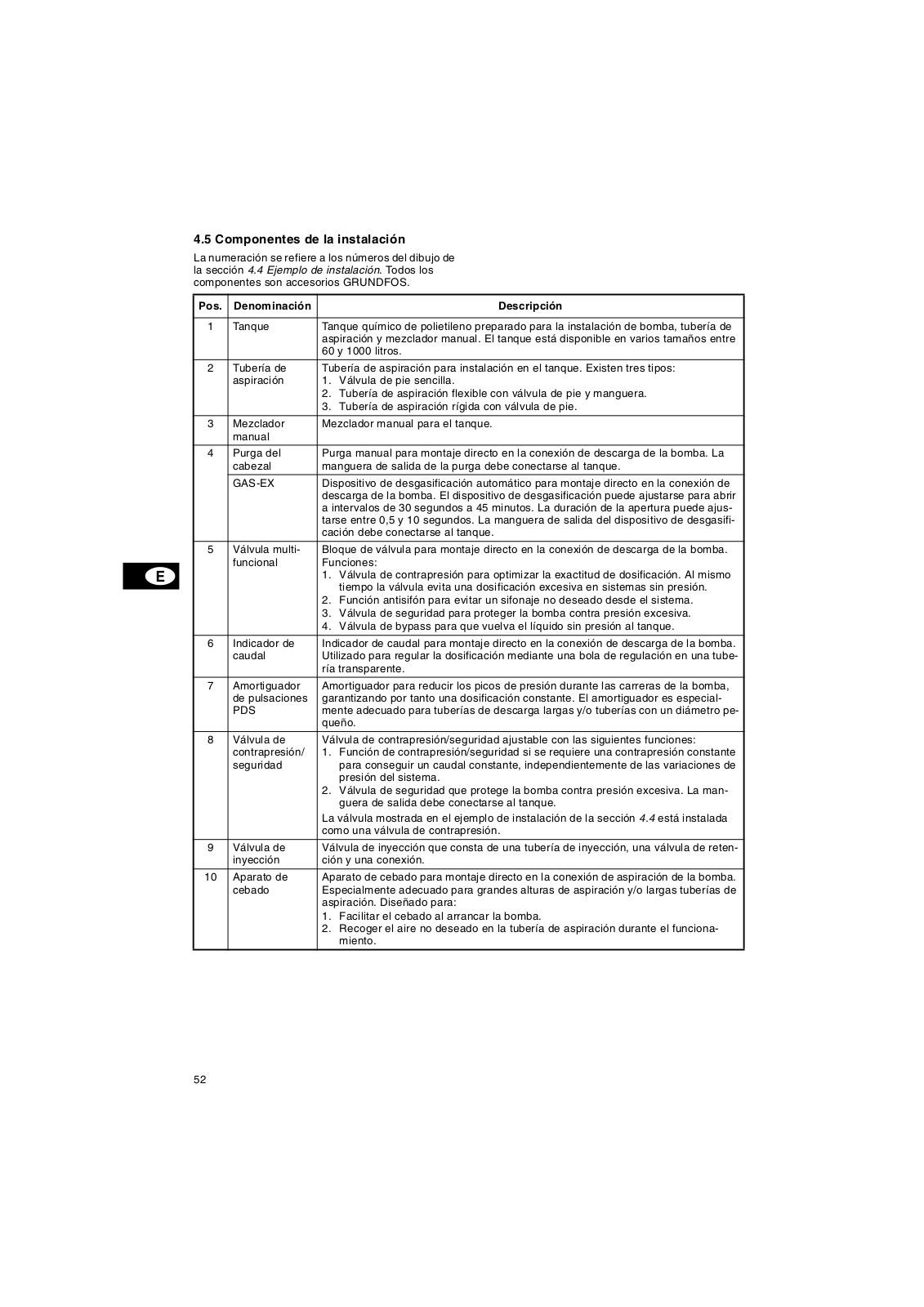 4.5 Componentes de la instalación

La numeración se refiere a los números del dibujo de la sección 4.4 Ejemplo de instalación. Todos los componentes son accesorios GRUNDFOS.

| Pos. | Denominación | Descripción |
|---|---|---|
| 1 | Tanque | Tanque químico de polietileno preparado para la instalación de bomba, tubería de aspiración y mezclador manual. El tanque está disponible en varios tamaños entre 60 y 1000 litros. |
| 2 | Tubería de aspiración | Tubería de aspiración para instalación en el tanque. Existen tres tipos: 1. Válvula de pie sencilla. 2. Tubería de aspiración flexible con válvula de pie y manguera. 3. Tubería de aspiración rígida con válvula de pie. |
| 3 | Mezclador manual | Mezclador manual para el tanque. |
| 4 | Purga del cabezal | Purga manual para montaje directo en la conexión de descarga de la bomba. La manguera de salida de la purga debe conectarse al tanque. |
| | GAS-EX | Dispositivo de desgasificación automático para montaje directo en la conexión de descarga de la bomba. El dispositivo de desgasificación puede ajustarse para abrir a intervalos de 30 segundos a 45 minutos. La duración de la apertura puede ajustarse entre 0,5 y 10 segundos. La manguera de salida del dispositivo de desgasificación debe conectarse al tanque. |
| 5 | Válvula multifuncional | Bloque de válvula para montaje directo en la conexión de descarga de la bomba. Funciones: 1. Válvula de contrapresión para optimizar la exactitud de dosificación. Al mismo tiempo la válvula evita una dosificación excesiva en sistemas sin presión. 2. Función antisifón para evitar un sifonaje no deseado desde el sistema. 3. Válvula de seguridad para proteger la bomba contra presión excesiva. 4. Válvula de bypass para que vuelva el líquido sin presión al tanque. |
| 6 | Indicador de caudal | Indicador de caudal para montaje directo en la conexión de descarga de la bomba. Utilizado para regular la dosificación mediante una bola de regulación en una tubería transparente. |
| 7 | Amortiguador de pulsaciones PDS | Amortiguador para reducir los picos de presión durante las carreras de la bomba, garantizando por tanto una dosificación constante. El amortiguador es especialmente adecuado para tuberías de descarga largas y/o tuberías con un diámetro pequeño. |
| 8 | Válvula de contrapresión/ seguridad | Válvula de contrapresión/seguridad ajustable con las siguientes funciones: 1. Función de contrapresión/seguridad si se requiere una contrapresión constante para conseguir un caudal constante, independientemente de las variaciones de presión del sistema. 2. Válvula de seguridad que protege la bomba contra presión excesiva. La manguera de salida debe conectarse al tanque. La válvula mostrada en el ejemplo de instalación de la sección 4.4 está instalada como una válvula de contrapresión. |
| 9 | Válvula de inyección | Válvula de inyección que consta de una tubería de inyección, una válvula de retención y una conexión. |
| 10 | Aparato de cebado | Aparato de cebado para montaje directo en la conexión de aspiración de la bomba. Especialmente adecuado para grandes alturas de aspiración y/o largas tuberías de aspiración. Diseñado para: 1. Facilitar el cebado al arrancar la bomba. 2. Recoger el aire no deseado en la tubería de aspiración durante el funcionamiento. |

E

52